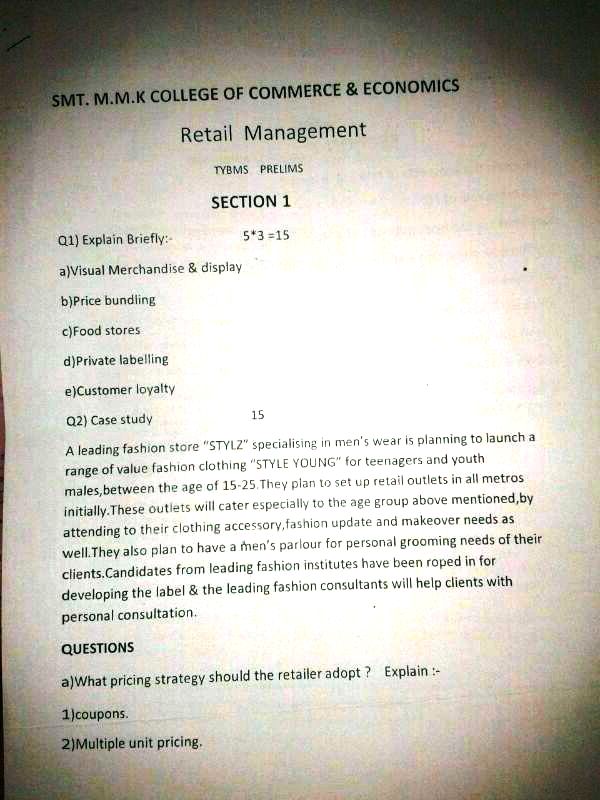 SMT. M.M.K COLLEGE OF COMMERCE & ECONOMICS

Retail Management

TYBMS PRELIMS

SECTION 1

Q1) Explain Briefly:- 5*3 =15

a)Visual Merchandise & display

b)Price bundling

c)Food stores

d)Private labelling

e)Customer loyalty

Q2) Case study 15

A leading fashion store "STYLZ" specialising in men's wear is planning to launch a range of value fashion clothing "STYLE YOUNG" for teenagers and youth males,between the age of 15-25.They plan to set up retail outlets in all metros initially.These outlets will cater especially to the age group above mentioned,by attending to their clothing accessory,fashion update and makeover needs as well.They also plan to have a men's parlour for personal grooming needs of their clients.Candidates from leading fashion institutes have been roped in for developing the label & the leading fashion consultants will help clients with personal consultation.

QUESTIONS

a)What pricing strategy should the retailer adopt ? Explain :-

1)coupons.

2)Multiple unit pricing.